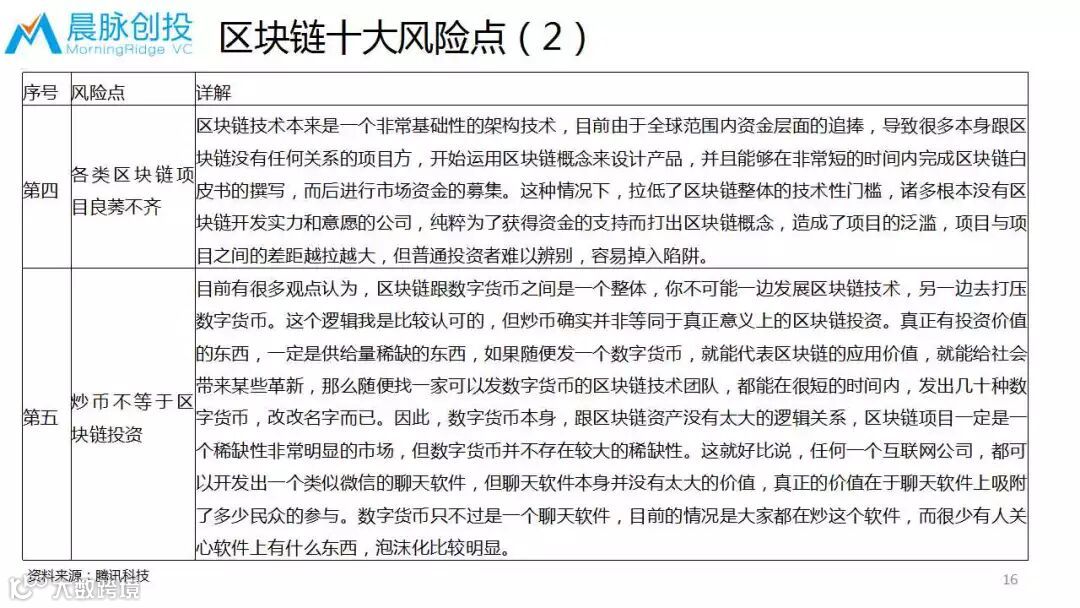 晨脉创投
MorningRidge VC

区块链十大风险点（2）

| 序号 | 风险点 | 详解 |
|---|---|---|
| 第四 | 各类区块链项目良莠不齐 | 区块链技术本来是一个非常基础性的架构技术，目前由于全球范围内资金层面的追捧，导致很多本身跟区块链没有任何关系的项目方，开始运用区块链概念来设计产品，并且能够在非常短的时间内完成区块链白皮书的撰写，而后进行市场资金的募集。这种情况下，拉低了区块链整体的技术性门槛，诸多根本没有区块链开发实力和意愿的公司，纯粹为了获得资金的支持而打出区块链概念，造成了项目的泛滥，项目与项目之间的差距越拉越大，但普通投资者难以辨别，容易掉入陷阱。 |
| 第五 | 炒币不等于区块链投资 | 目前有很多观点认为，区块链跟数字货币之间是一个整体，你不可能一边发展区块链技术，另一边去打压数字货币。这个逻辑我是比较认可的，但炒币确实并非等同于真正意义上的区块链投资。真正有投资价值的东西，一定是供给量稀缺的东西，如果随便发一个数字货币，就能代表区块链的应用价值，就能给社会带来某些革新，那么随便找一家可以发数字货币的区块链技术团队，都能在很短的时间内，发出几十种数字货币，改改名字而已。因此，数字货币本身，跟区块链资产没有太大的逻辑关系，区块链项目一定是一个稀缺性非常明显的市场，但数字货币并不存在较大的稀缺性。这就好比说，任何一个互联网公司，都可以开发出一个类似微信的聊天软件，但聊天软件本身并没有太大的价值，真正的价值在于聊天软件上吸附了多少民众的参与。数字货币只不过是一个聊天软件，目前的情况是大家都在炒这个软件，而很少有人关心软件上有什么东西，泡沫化比较明显。 |

资料来源：腾讯科技

16

大数跨境